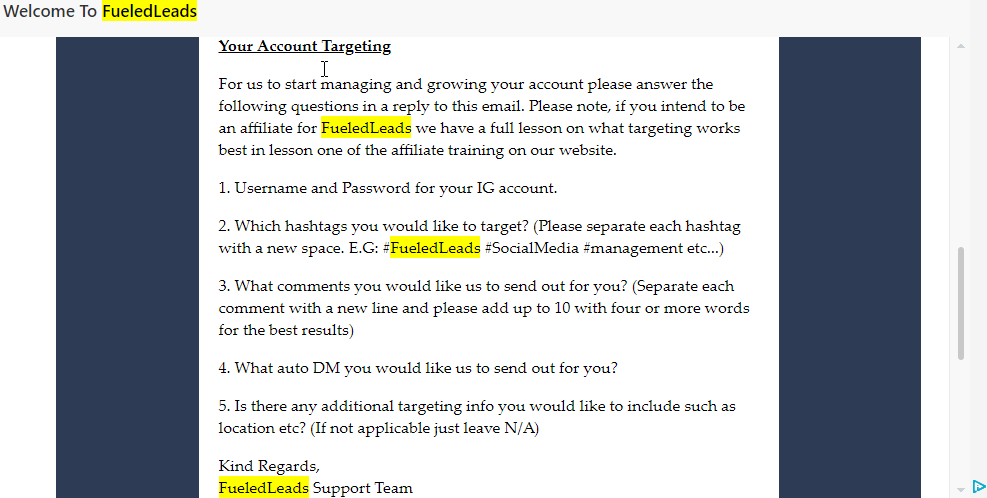 Welcome To FueledLeads

Your Account Targeting

For us to start managing and growing your account please answer the following questions in a reply to this email. Please note, if you intend to be an affiliate for FueledLeads we have a full lesson on what targeting works best in lesson one of the affiliate training on our website.

1. Username and Password for your IG account.

2. Which hashtags you would like to target? (Please separate each hashtag with a new space. E.G: #FueledLeads #SocialMedia #management etc...)

3. What comments you would like us to send out for you? (Separate each comment with a new line and please add up to 10 with four or more words for the best results)

4. What auto DM you would like us to send out for you?

5. Is there any additional targeting info you would like to include such as location etc? (If not applicable just leave N/A)

Kind Regards,
FueledLeads Support Team